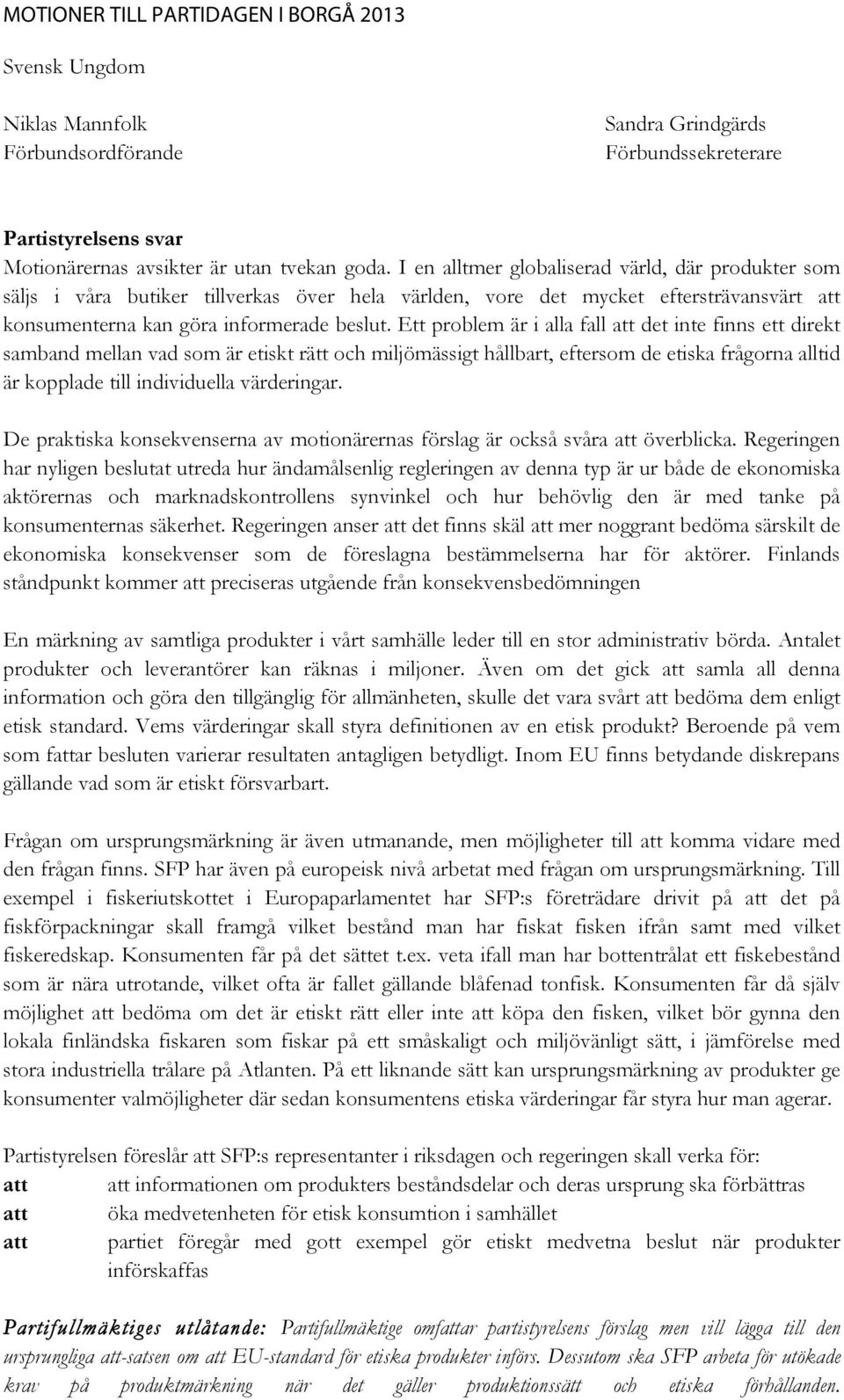 MOTIONER TILL PARTIDAGEN I BORGÅ 2013

Svensk Ungdom

Niklas Mannfolk
Förbundsordförande

Sandra Grindgärds
Förbundssekreterare

Partistyrelsens svar
Motionärernas avsikter är utan tvekan goda. I en alltmer globaliserad värld, där produkter som säljs i våra butiker tillverkas över hela världen, vore det mycket eftersträvansvärt att konsumenterna kan göra informerade beslut. Ett problem är i alla fall att det inte finns ett direkt samband mellan vad som är etiskt rätt och miljömässigt hållbart, eftersom de etiska frågorna alltid är kopplade till individuella värderingar.

De praktiska konsekvenserna av motionärernas förslag är också svåra att överblicka. Regeringen har nyligen beslutat utreda hur ändamålsenlig regleringen av denna typ är ur både de ekonomiska aktörernas och marknadskontrollens synvinkel och hur behövlig den är med tanke på konsumenternas säkerhet. Regeringen anser att det finns skäl att mer noggrant bedöma särskilt de ekonomiska konsekvenser som de föreslagna bestämmelserna har för aktörer. Finlands ståndpunkt kommer att preciseras utgående från konsekvensbedömningen

En märkning av samtliga produkter i vårt samhälle leder till en stor administrativ börda. Antalet produkter och leverantörer kan räknas i miljoner. Även om det gick att samla all denna information och göra den tillgänglig för allmänheten, skulle det vara svårt att bedöma dem enligt etisk standard. Vems värderingar skall styra definitionen av en etisk produkt? Beroende på vem som fattar besluten varierar resultaten antagligen betydligt. Inom EU finns betydande diskrepans gällande vad som är etiskt försvarbart.

Frågan om ursprungsmärkning är även utmanande, men möjligheter till att komma vidare med den frågan finns. SFP har även på europeisk nivå arbetat med frågan om ursprungsmärkning. Till exempel i fiskeriutskottet i Europaparlamentet har SFP:s företrädare drivit på att det på fiskförpackningar skall framgå vilket bestånd man har fiskat fisken ifrån samt med vilket fiskeredskap. Konsumenten får på det sättet t.ex. veta ifall man har bottentrålat ett fiskebestånd som är nära utrotande, vilket ofta är fallet gällande blåfenad tonfisk. Konsumenten får då själv möjlighet att bedöma om det är etiskt rätt eller inte att köpa den fisken, vilket bör gynna den lokala finländska fiskaren som fiskar på ett småskaligt och miljövänligt sätt, i jämförelse med stora industriella trålare på Atlanten. På ett liknande sätt kan ursprungsmärkning av produkter ge konsumenter valmöjligheter där sedan konsumentens etiska värderingar får styra hur man agerar.

Partistyrelsen föreslår att SFP:s representanter i riksdagen och regeringen skall verka för:
att att informationen om produkters beståndsdelar och deras ursprung ska förbättras
att öka medvetenheten för etisk konsumtion i samhället
att partiet föregår med gott exempel gör etiskt medvetna beslut när produkter införskaffas

Partifullmäktiges utlåtande: Partifullmäktige omfattar partistyrelsens förslag men vill lägga till den ursprungliga att-satsen om att EU-standard för etiska produkter införs. Dessutom ska SFP arbeta för utökade krav på produktmärkning när det gäller produktionssätt och etiska förhållanden.